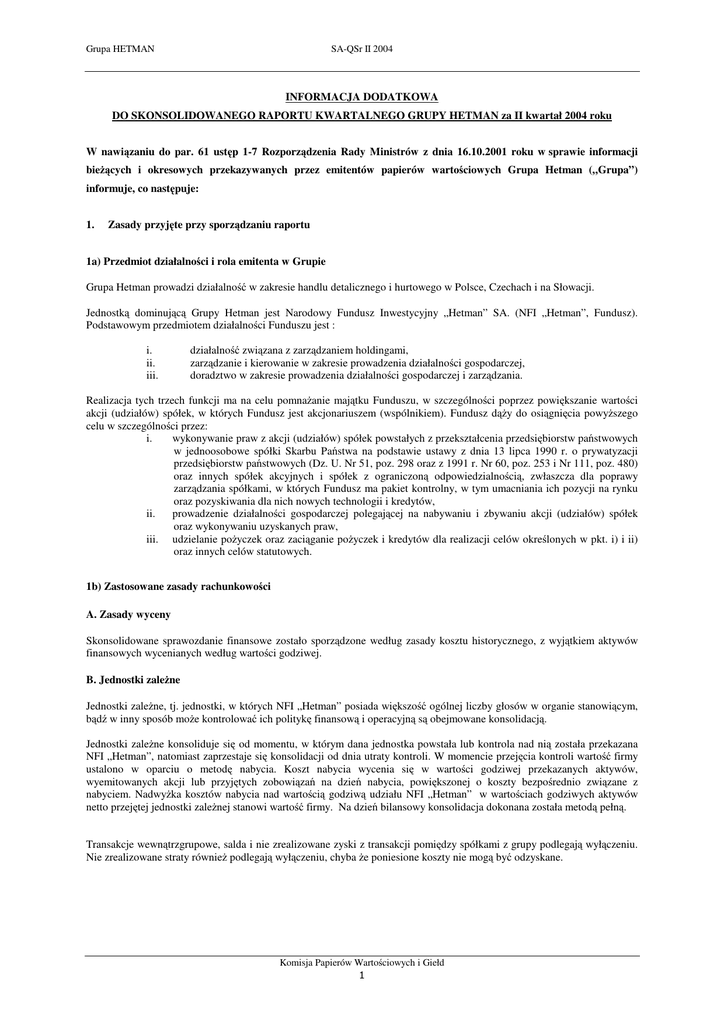 Grupa HETMAN SA-QSr II 2004

INFORMACJA DODATKOWA
DO SKONSOLIDOWANEGO RAPORTU KWARTALNEGO GRUPY HETMAN za II kwartał 2004 roku

W nawiązaniu do par. 61 ustęp 1-7 Rozporządzenia Rady Ministrów z dnia 16.10.2001 roku w sprawie informacji bieżących i okresowych przekazywanych przez emitentów papierów wartościowych Grupa Hetman („Grupa") informuje, co następuje:

1. Zasady przyjęte przy sporządzaniu raportu

1a) Przedmiot działalności i rola emitenta w Grupie

Grupa Hetman prowadzi działalność w zakresie handlu detalicznego i hurtowego w Polsce, Czechach i na Słowacji.

Jednostką dominującą Grupy Hetman jest Narodowy Fundusz Inwestycyjny „Hetman" SA. (NFI „Hetman", Fundusz). Podstawowym przedmiotem działalności Funduszu jest :

i. działalność związana z zarządzaniem holdingami,
ii. zarządzanie i kierowanie w zakresie prowadzenia działalności gospodarczej,
iii. doradztwo w zakresie prowadzenia działalności gospodarczej i zarządzania.

Realizacja tych trzech funkcji ma na celu pomnażanie majątku Funduszu, w szczególności poprzez powiększanie wartości akcji (udziałów) spółek, w których Fundusz jest akcjonariuszem (wspólnikiem). Fundusz dąży do osiągnięcia powyższego celu w szczególności przez:
i. wykonywanie praw z akcji (udziałów) spółek powstałych z przekształcenia przedsiębiorstw państwowych w jednoosobowe spółki Skarbu Państwa na podstawie ustawy z dnia 13 lipca 1990 r. o prywatyzacji przedsiębiorstw państwowych (Dz. U. Nr 51, poz. 298 oraz z 1991 r. Nr 60, poz. 253 i Nr 111, poz. 480) oraz innych spółek akcyjnych i spółek z ograniczoną odpowiedzialnością, zwłaszcza dla poprawy zarządzania spółkami, w których Fundusz ma pakiet kontrolny, w tym umacniania ich pozycji na rynku oraz pozyskiwania dla nich nowych technologii i kredytów,
ii. prowadzenie działalności gospodarczej polegającej na nabywaniu i zbywaniu akcji (udziałów) spółek oraz wykonywaniu uzyskanych praw,
iii. udzielanie pożyczek oraz zaciąganie pożyczek i kredytów dla realizacji celów określonych w pkt. i) i ii) oraz innych celów statutowych.

1b) Zastosowane zasady rachunkowości

A. Zasady wyceny

Skonsolidowane sprawozdanie finansowe zostało sporządzone według zasady kosztu historycznego, z wyjątkiem aktywów finansowych wycenianych według wartości godziwej.

B. Jednostki zależne

Jednostki zależne, tj. jednostki, w których NFI „Hetman" posiada większość ogólnej liczby głosów w organie stanowiącym, bądź w inny sposób może kontrolować ich politykę finansową i operacyjną są obejmowane konsolidacją.

Jednostki zależne konsoliduje się od momentu, w którym dana jednostka powstała lub kontrola nad nią została przekazana NFI „Hetman", natomiast zaprzestaje się konsolidacji od dnia utraty kontroli. W momencie przejęcia kontroli wartość firmy ustalono w oparciu o metodę nabycia. Koszt nabycia wycenia się w wartości godziwej przekazanych aktywów, wyemitowanych akcji lub przyjętych zobowiązań na dzień nabycia, powiększonej o koszty bezpośrednio związane z nabyciem. Nadwyżka kosztów nabycia nad wartością godziwą udziału NFI „Hetman" w wartościach godziwych aktywów netto przejętej jednostki zależnej stanowi wartość firmy. Na dzień bilansowy konsolidacja dokonana została metodą pełną.

Transakcje wewnątrzgrupowe, salda i nie zrealizowane zyski z transakcji pomiędzy spółkami z grupy podlegają wyłączeniu. Nie zrealizowane straty również podlegają wyłączeniu, chyba że poniesione koszty nie mogą być odzyskane.

Komisja Papierów Wartościowych i Giełd
1